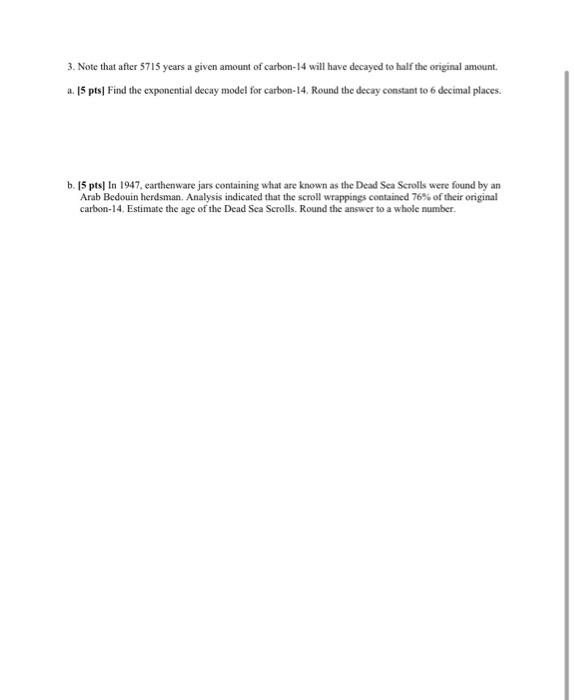 3. Note that after 5715 years a given amount of carbon-14 will have decayed to half the original amount.

a. [5 pts] Find the exponential decay model for carbon-14. Round the decay constant to 6 decimal places.

b. [5 pts] In 1947, earthenware jars containing what are known as the Dead Sea Scrolls were found by an Arab Bedouin herdsman. Analysis indicated that the scroll wrappings contained 76% of their original carbon-14. Estimate the age of the Dead Sea Scrolls. Round the answer to a whole number.